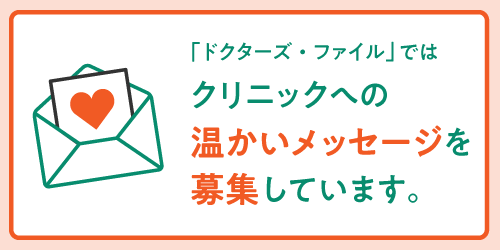 「ドクターズ・ファイル」では
クリニックへの
温かいメッセージを
募集しています。